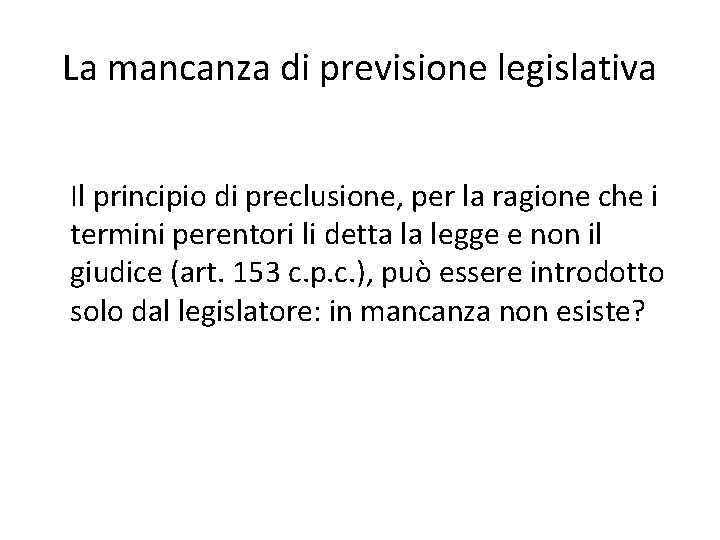 La mancanza di previsione legislativa

Il principio di preclusione, per la ragione che i termini perentori li detta la legge e non il giudice (art. 153 c.p.c.), può essere introdotto solo dal legislatore: in mancanza non esiste?